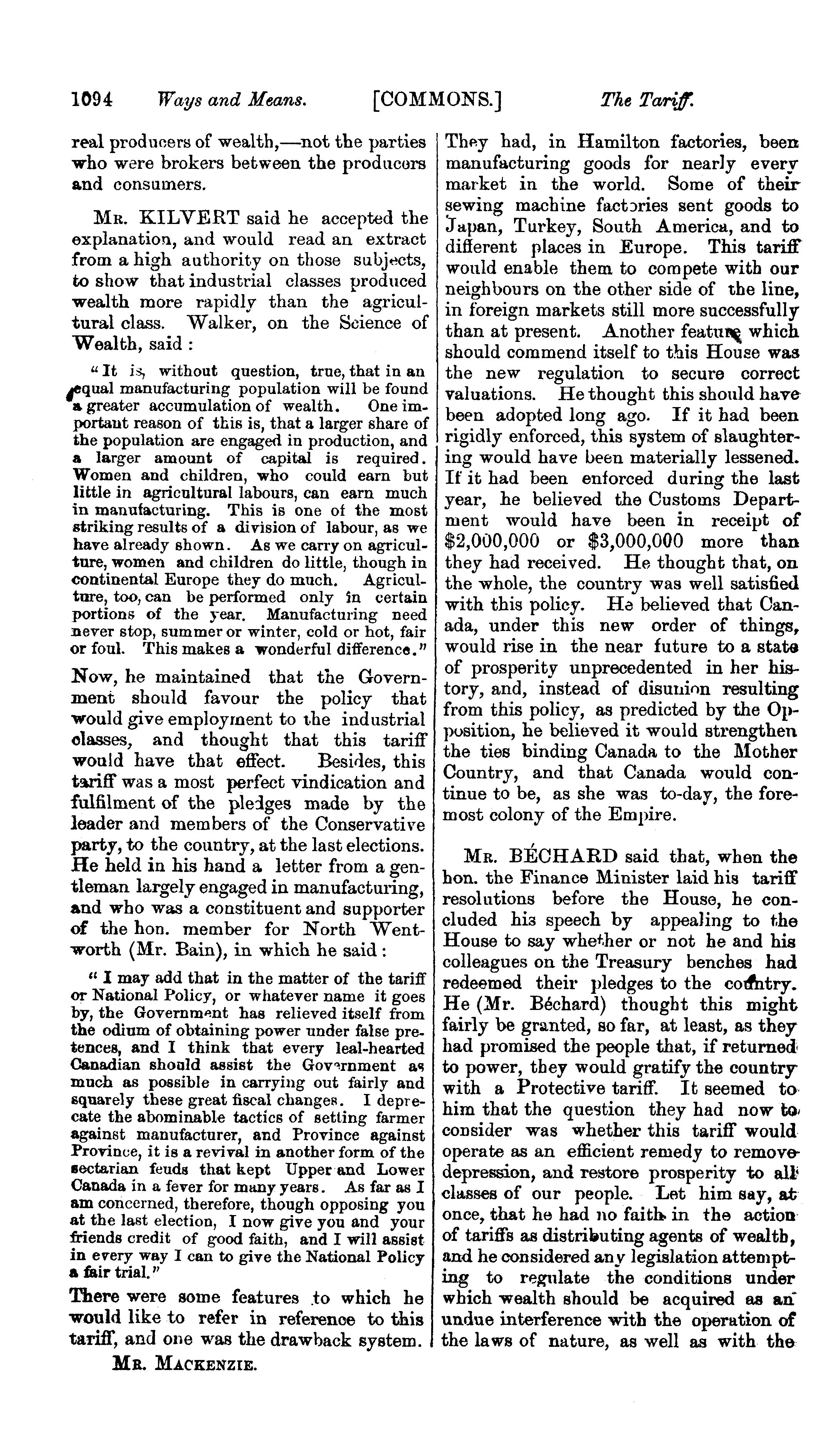 1094 Ways and Means. [COMMONS.] The Tariff.

real producers of wealth,—not the parties who were brokers between the producers and consumers.

MR. KILVERT said he accepted the explanation, and would read an extract from a high authority on those subjects, to show that industrial classes produced wealth more rapidly than the agricultural class. Walker, on the Science of Wealth, said :

"It is, without question, true, that in an equal manufacturing population will be found a greater accumulation of wealth. One important reason of this is, that a larger share of the population are engaged in production, and a larger amount of capital is required. Women and children, who could earn but little in agricultural labours, can earn much in manufacturing. This is one of the most striking results of a division of labour, as we have already shown. As we carry on agriculture, women and children do little, though in continental Europe they do much. Agriculture, too, can be performed only in certain portions of the year. Manufacturing need never stop, summer or winter, cold or hot, fair or foul. This makes a wonderful difference."

Now, he maintained that the Government should favour the policy that would give employment to the industrial classes, and thought that this tariff would have that effect. Besides, this tariff was a most perfect vindication and fulfilment of the pledges made by the leader and members of the Conservative party, to the country, at the last elections. He held in his hand a letter from a gentleman largely engaged in manufacturing, and who was a constituent and supporter of the hon. member for North Wentworth (Mr. Bain), in which he said :

"I may add that in the matter of the tariff or National Policy, or whatever name it goes by, the Government has relieved itself from the odium of obtaining power under false pretences, and I think that every leal-hearted Canadian should assist the Government as much as possible in carrying out fairly and squarely these great fiscal changes. I deprecate the abominable tactics of setting farmer against manufacturer, and Province against Province, it is a revival in another form of the sectarian feuds that kept Upper and Lower Canada in a fever for many years. As far as I am concerned, therefore, though opposing you at the last election, I now give you and your friends credit of good faith, and I will assist in every way I can to give the National Policy a fair trial."

There were some features to which he would like to refer in reference to this tariff, and one was the drawback system.

MR. MACKENZIE.

They had, in Hamilton factories, been manufacturing goods for nearly every market in the world. Some of their sewing machine factories sent goods to Japan, Turkey, South America, and to different places in Europe. This tariff would enable them to compete with our neighbours on the other side of the line, in foreign markets still more successfully than at present. Another feature which should commend itself to this House was the new regulation to secure correct valuations. He thought this should have been adopted long ago. If it had been rigidly enforced, this system of slaughtering would have been materially lessened. If it had been enforced during the last year, he believed the Customs Department would have been in receipt of $2,000,000 or $3,000,000 more than they had received. He thought that, on the whole, the country was well satisfied with this policy. He believed that Canada, under this new order of things, would rise in the near future to a state of prosperity unprecedented in her history, and, instead of disunion resulting from this policy, as predicted by the Opposition, he believed it would strengthen the ties binding Canada to the Mother Country, and that Canada would continue to be, as she was to-day, the foremost colony of the Empire.

MR. BÉCHARD said that, when the hon. the Finance Minister laid his tariff resolutions before the House, he concluded his speech by appealing to the House to say whether or not he and his colleagues on the Treasury benches had redeemed their pledges to the country. He (Mr. Béchard) thought this might fairly be granted, so far, at least, as they had promised the people that, if returned to power, they would gratify the country with a Protective tariff. It seemed to him that the question they had now to consider was whether this tariff would operate as an efficient remedy to remove depression, and restore prosperity to all classes of our people. Let him say, at once, that he had no faith in the action of tariffs as distributing agents of wealth, and he considered any legislation attempting to regulate the conditions under which wealth should be acquired as an undue interference with the operation of the laws of nature, as well as with the